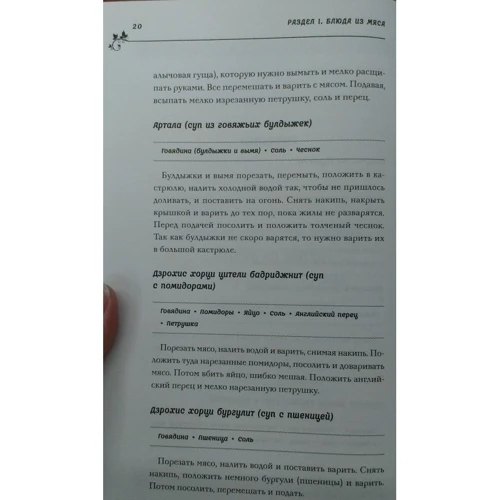 20

РАЗДЕЛ I. БЛЮДА ИЗ МЯСА

алычовая гуща), которую нужно вымыть и мелко расщипать руками. Все перемешать и варить с мясом. Подавая, всыпать мелко изрезанную петрушку, соль и перец.

Артала (суп из говяжьих булдыжек)

Говядина (булдыжки и вымя) • Соль • Чеснок

Булдыжки и вымя порезать, перемыть, положить в кастрюлю, налить холодной водой так, чтобы не пришлось доливать, и поставить на огонь. Снять накипь, накрыть крышкой и варить до тех пор, пока жилы не разварятся. Перед подачей посолить и положить толченый чеснок. Так как булдыжки не скоро варятся, то нужно варить их в большой кастрюле.

Дзрохис хорци цители бадриджнит (суп с помидорами)

Говядина • Помидоры • Яйцо • Соль • Английский перец • Петрушка

Порезать мясо, налить водой и варить, снимая накипь. Положить туда нарезанные помидоры, посолить и доваривать мясо. Потом вбить яйцо, шибко мешая. Положить английский перец и мелко нарезанную петрушку.

Дзрохис хорци бургулит (суп с пшеницей)

Говядина • Пшеница • Соль

Порезать мясо, налить водой и поставить варить. Снять накипь, положить немного бургули (пшеницы) и варить. Потом посолить, перемешать и подать.